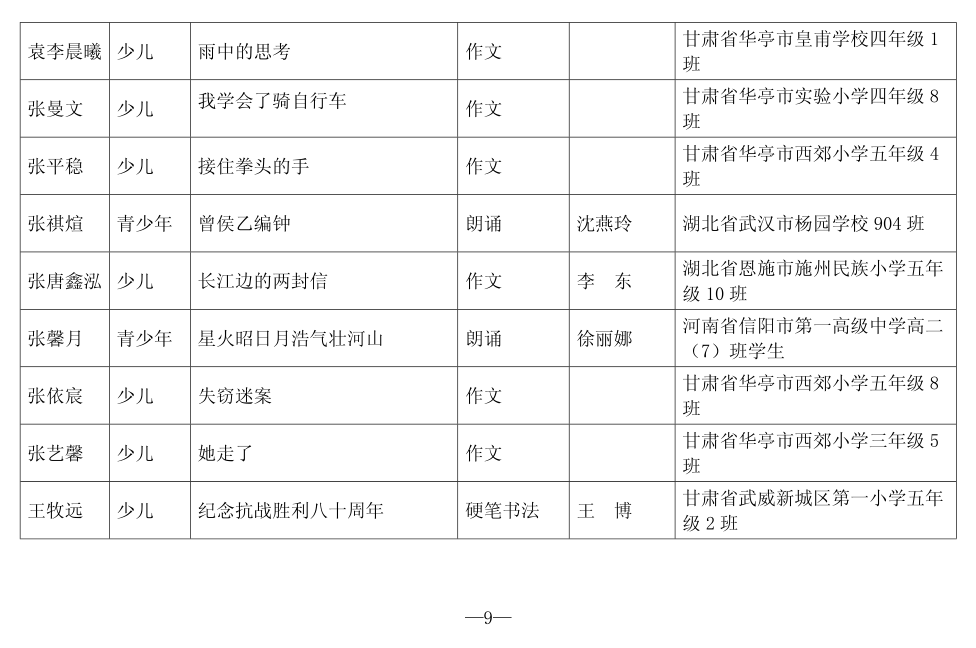 | 袁李晨曦 | 少儿 | 雨中的思考 | 作文 |  | 甘肃省华亭市皇甫学校四年级1班 |
|---|---|---|---|---|---|
| 张曼文 | 少儿 | 我学会了骑自行车 | 作文 |  | 甘肃省华亭市实验小学四年级8班 |
| 张平稳 | 少儿 | 接住拳头的手 | 作文 |  | 甘肃省华亭市西郊小学五年级4班 |
| 张祺煊 | 青少年 | 曾侯乙编钟 | 朗诵 | 沈燕玲 | 湖北省武汉市杨园学校904班 |
| 张唐鑫泓 | 少儿 | 长江边的两封信 | 作文 | 李　东 | 湖北省恩施市施州民族小学五年级10班 |
| 张馨月 | 青少年 | 星火昭日月浩气壮河山 | 朗诵 | 徐丽娜 | 河南省信阳市第一高级中学高二（7）班学生 |
| 张依宸 | 少儿 | 失窃迷案 | 作文 |  | 甘肃省华亭市西郊小学五年级8班 |
| 张艺馨 | 少儿 | 她走了 | 作文 |  | 甘肃省华亭市西郊小学三年级5班 |
| 王牧远 | 少儿 | 纪念抗战胜利八十周年 | 硬笔书法 | 王　博 | 甘肃省武威新城区第一小学五年级2班 |

—9—